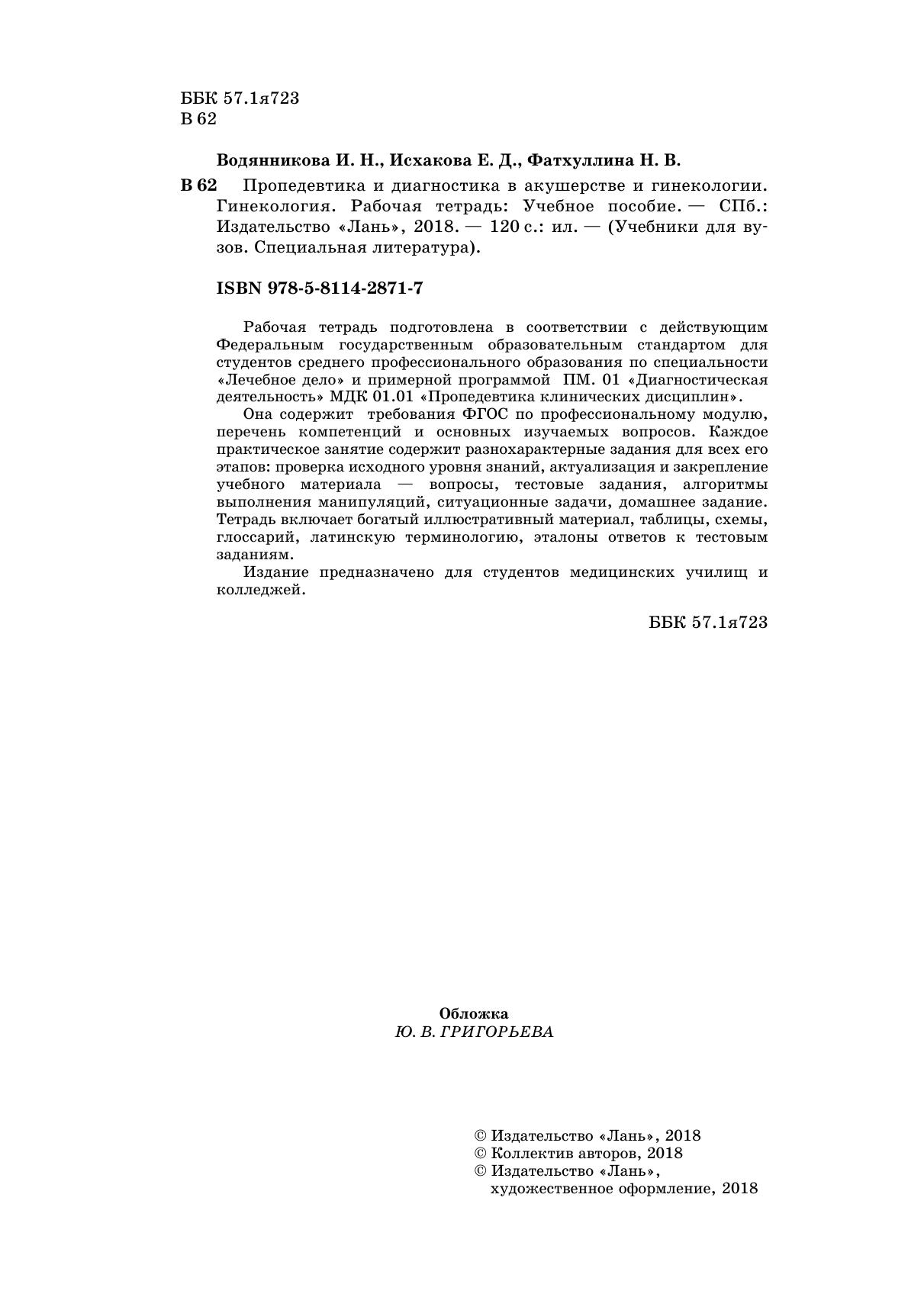 ББК 57.1я723
В 62

Водянникова И. Н., Исхакова Е. Д., Фатхуллина Н. В.

В 62 Пропедевтика и диагностика в акушерстве и гинекологии. Гинекология. Рабочая тетрадь: Учебное пособие. — СПб.: Издательство «Лань», 2018. — 120 с.: ил. — (Учебники для вузов. Специальная литература).

ISBN 978-5-8114-2871-7

Рабочая тетрадь подготовлена в соответствии с действующим Федеральным государственным образовательным стандартом для студентов среднего профессионального образования по специальности «Лечебное дело» и примерной программой ПМ. 01 «Диагностическая деятельность» МДК 01.01 «Пропедевтика клинических дисциплин».

Она содержит требования ФГОС по профессиональному модулю, перечень компетенций и основных изучаемых вопросов. Каждое практическое занятие содержит разнохарактерные задания для всех его этапов: проверка исходного уровня знаний, актуализация и закрепление учебного материала — вопросы, тестовые задания, алгоритмы выполнения манипуляций, ситуационные задачи, домашнее задание. Тетрадь включает богатый иллюстративный материал, таблицы, схемы, глоссарий, латинскую терминологию, эталоны ответов к тестовым заданиям.

Издание предназначено для студентов медицинских училищ и колледжей.

ББК 57.1я723

Обложка
Ю. В. ГРИГОРЬЕВА

© Издательство «Лань», 2018
© Коллектив авторов, 2018
© Издательство «Лань», художественное оформление, 2018